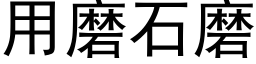 用磨石磨